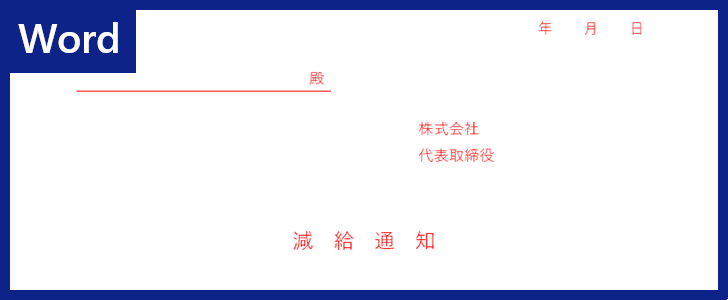 Word

年　月　日

殿

株式会社
代表取締役

減　給　通　知